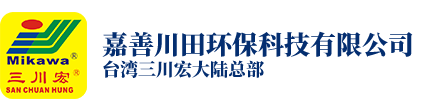 Mikawa®
三川宏®
SAN CHUAN HUNG

嘉善川田环保科技有限公司
台湾三川宏大陆总部